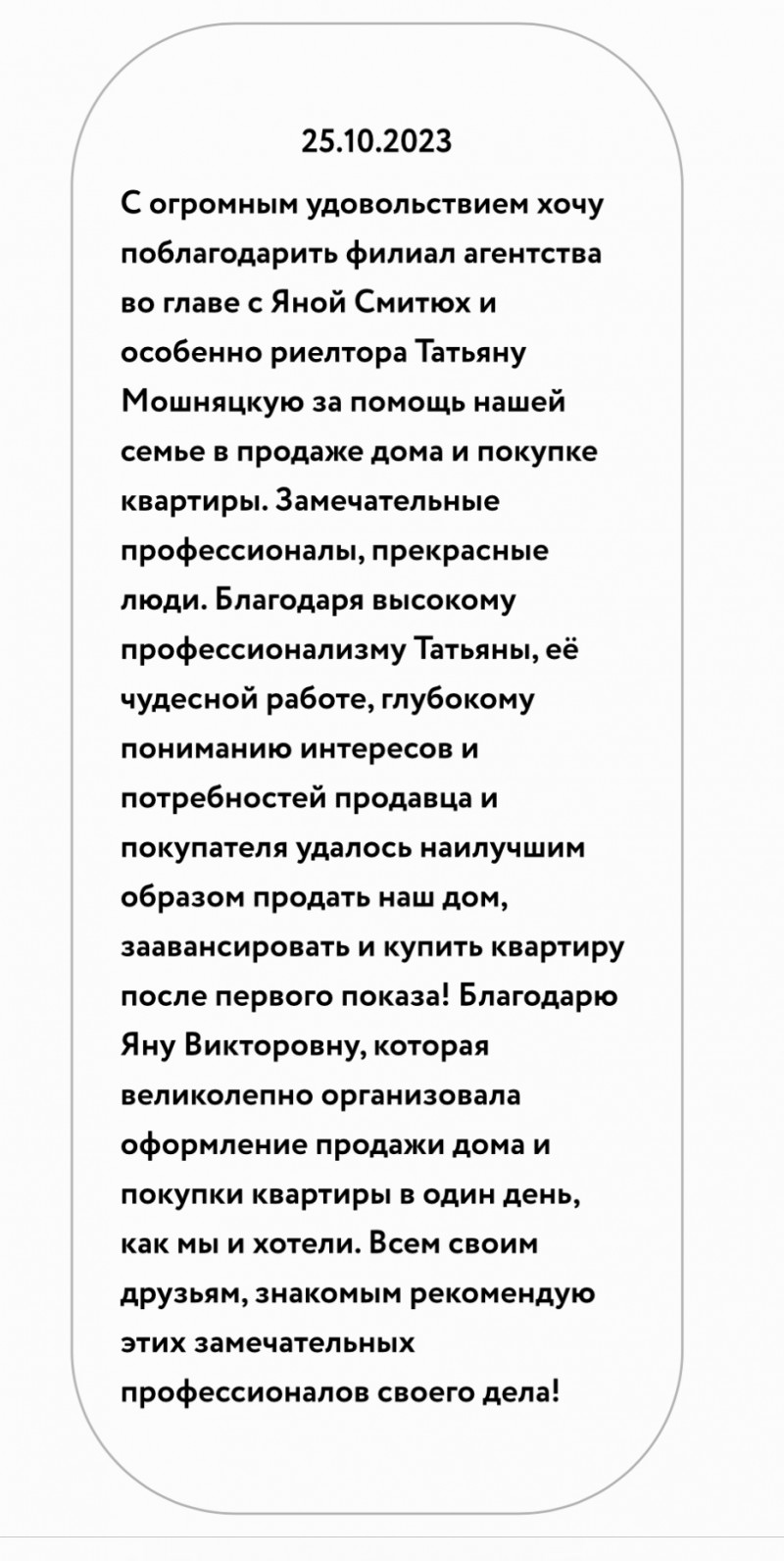 25.10.2023

С огромным удовольствием хочу поблагодарить филиал агентства во главе с Яной Смитюх и особенно риелтора Татьяну Мошняцкую за помощь нашей семье в продаже дома и покупке квартиры. Замечательные профессионалы, прекрасные люди. Благодаря высокому профессионализму Татьяны, её чудесной работе, глубокому пониманию интересов и потребностей продавца и покупателя удалось наилучшим образом продать наш дом, заавансировать и купить квартиру после первого показа! Благодарю Яну Викторовну, которая великолепно организовала оформление продажи дома и покупки квартиры в один день, как мы и хотели. Всем своим друзьям, знакомым рекомендую этих замечательных профессионалов своего дела!